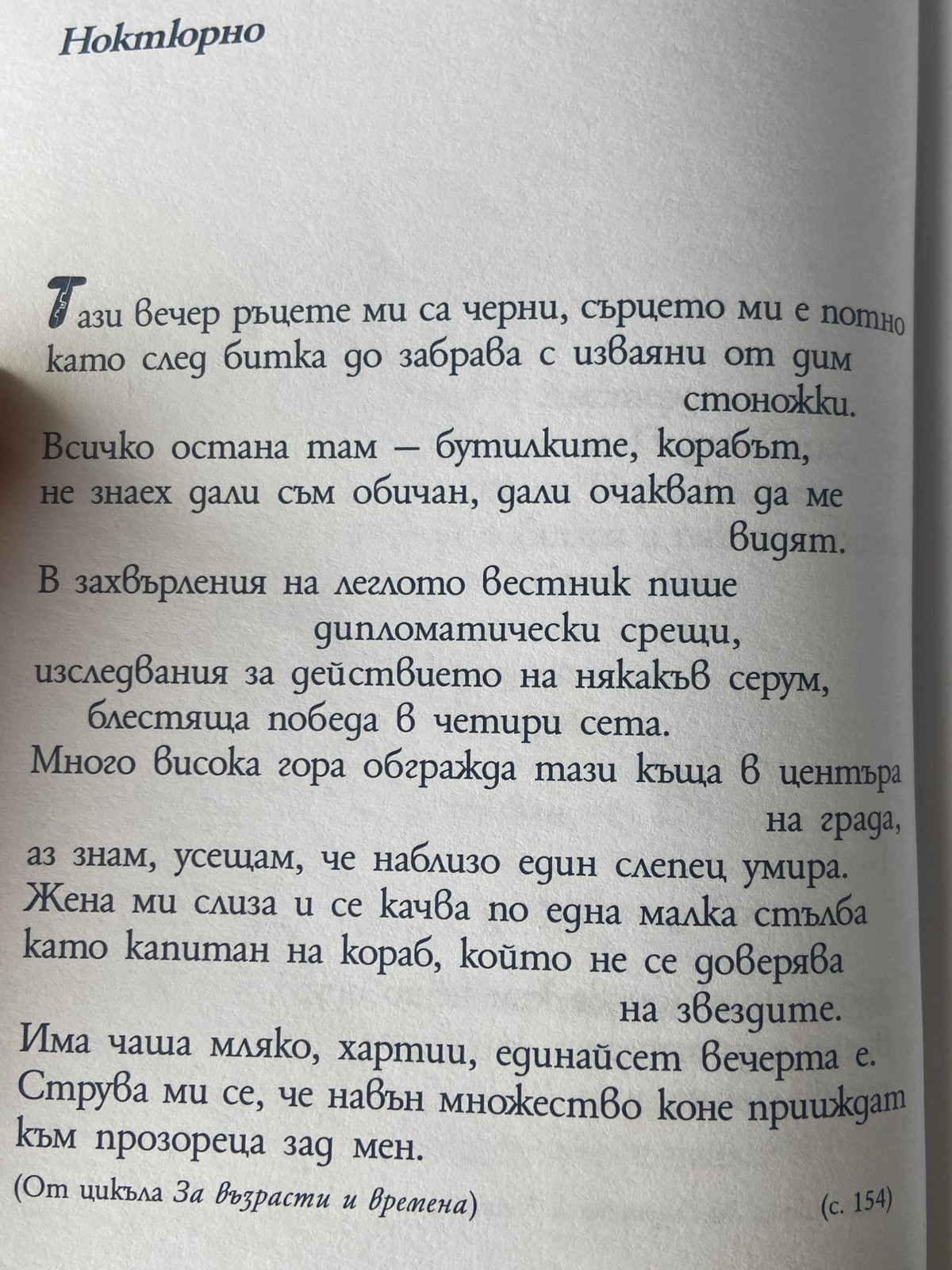 Ноктюрно

Тази вечер ръцете ми са черни, сърцето ми е потно
като след битка до забрава с изваяни от дим
стоножки.
Всичко остана там – бутилките, корабът,
не знаех дали съм обичан, дали очакват да ме
видят.
В захвърления на леглото вестник пише
дипломатически срещи,
изследвания за действието на някакъв серум,
блестяща победа в четири сета.
Много висока гора обгражда тази къща в центъра
на града,
аз знам, усещам, че наблизо един слепец умира.
Жена ми слиза и се качва по една малка стълба
като капитан на кораб, който не се доверява
на звездите.
Има чаша мляко, хартии, единайсет вечерта е.
Струва ми се, че навън множество коне прииждат
към прозореца зад мен.

(От цикъла За възрасти и времена) (с. 154)